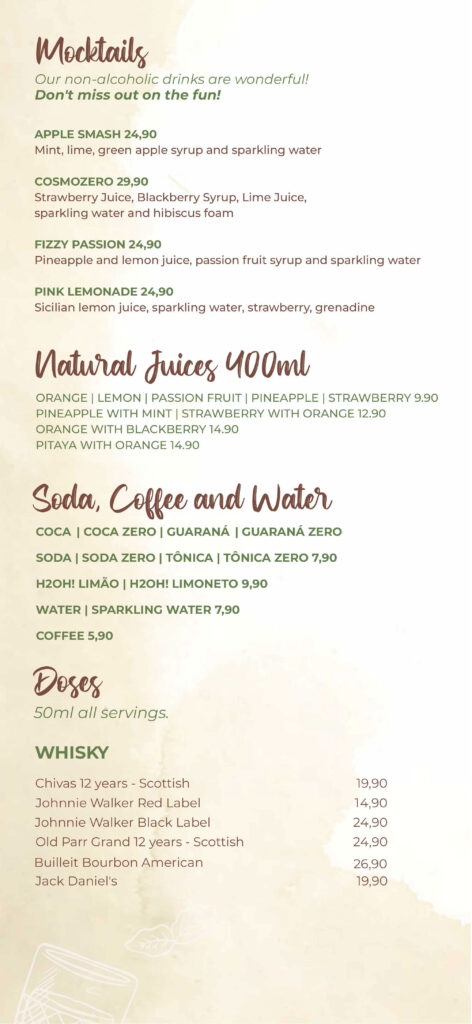 Mocktails
Our non-alcoholic drinks are wonderful!
Don't miss out on the fun!

APPLE SMASH 24,90
Mint, lime, green apple syrup and sparkling water

COSMOZERO 29,90
Strawberry Juice, Blackberry Syrup, Lime Juice, sparkling water and hibiscus foam

FIZZY PASSION 24,90
Pineapple and lemon juice, passion fruit syrup and sparkling water

PINK LEMONADE 24,90
Sicilian lemon juice, sparkling water, strawberry, grenadine

Natural Juices 400ml
ORANGE | LEMON | PASSION FRUIT | PINEAPPLE | STRAWBERRY 9.90
PINEAPPLE WITH MINT | STRAWBERRY WITH ORANGE 12.90
ORANGE WITH BLACKBERRY 14.90
PITAYA WITH ORANGE 14.90

Soda, Coffee and Water
COCA | COCA ZERO | GUARANÁ | GUARANÁ ZERO
SODA | SODA ZERO | TÔNICA | TÔNICA ZERO 7,90
H2OH! LIMÃO | H2OH! LIMONETO 9,90
WATER | SPARKLING WATER 7,90
COFFEE 5,90

Doses
50ml all servings.

WHISKY
| | |
|---|---|
| Chivas 12 years - Scottish | 19,90 |
| Johnnie Walker Red Label | 14,90 |
| Johnnie Walker Black Label | 24,90 |
| Old Parr Grand 12 years - Scottish | 24,90 |
| Builleit Bourbon American | 26,90 |
| Jack Daniel's | 19,90 |